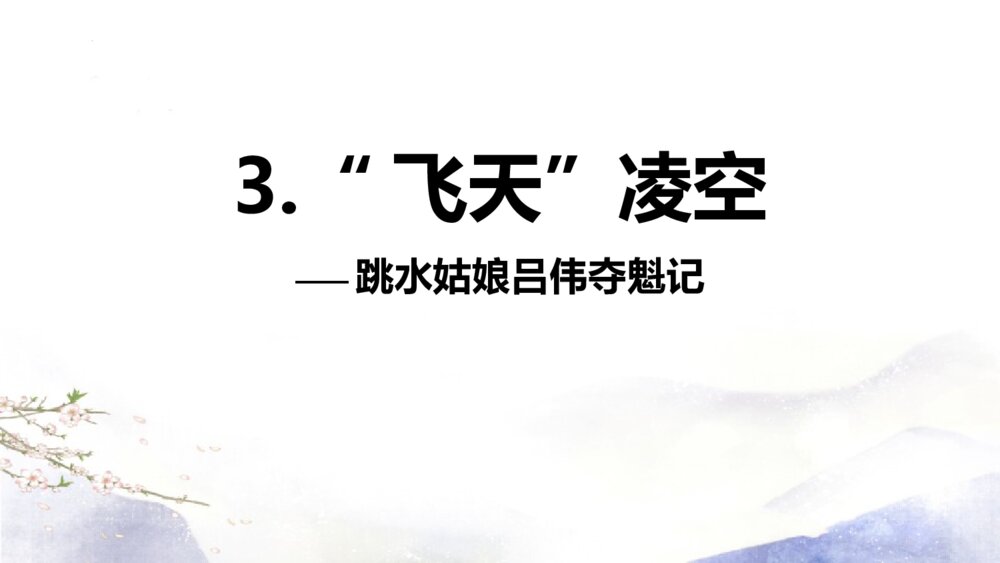 3. “飞天”凌空

——跳水姑娘吕伟夺魁记